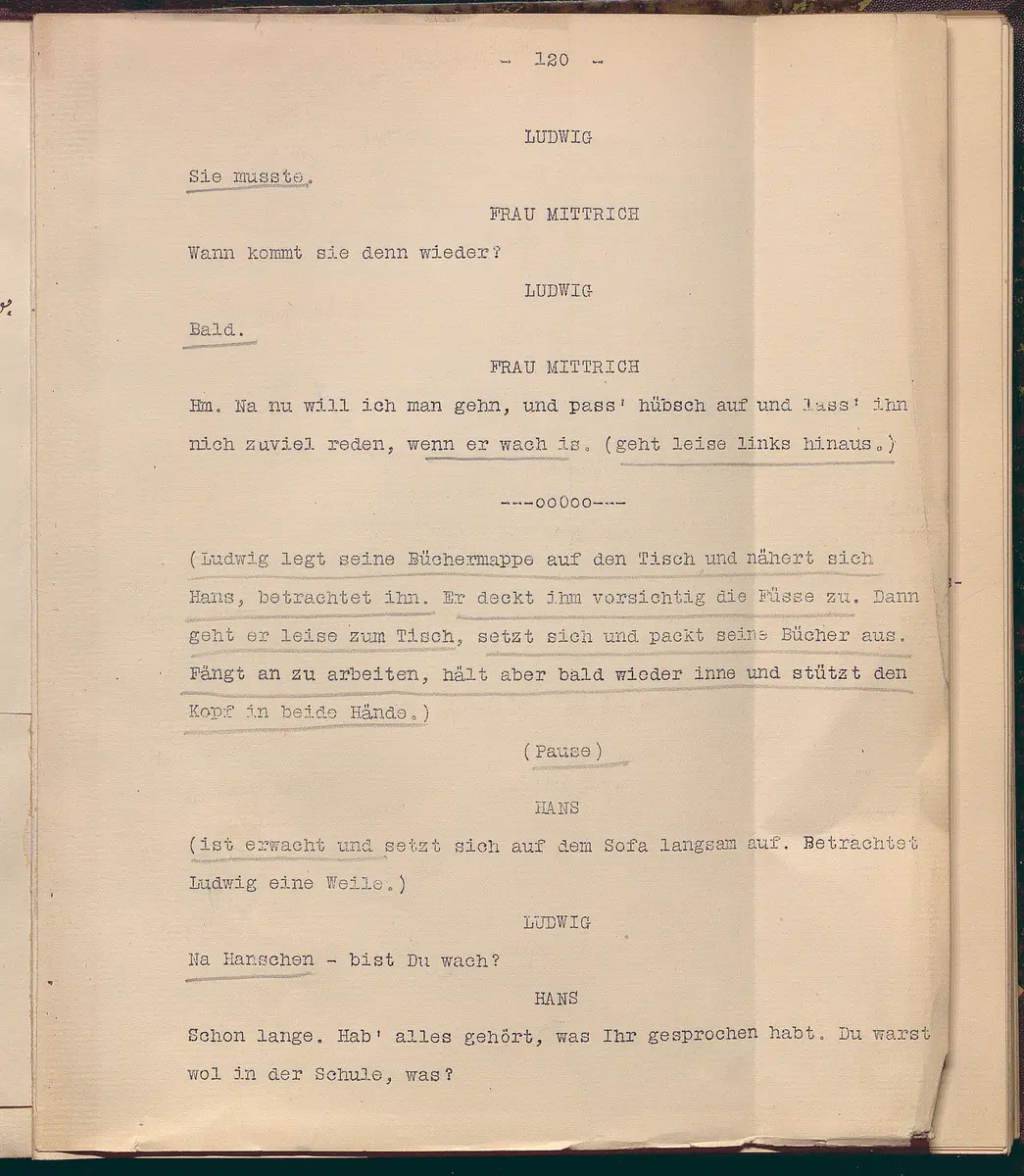 - 120 -

LUDWIG

Sie musste.

FRAU MITTRICH

Wann kommt sie denn wieder?

LUDWIG

Bald.

FRAU MITTRICH

Hm. Na nu will ich man gehn, und pass' hübsch auf und lass' ihn nich zuviel reden, wenn er wach is. (geht leise links hinaus.)

---ooOoo---

(Ludwig legt seine Büchermappe auf den Tisch und nähert sich Hans, betrachtet ihn. Er deckt ihm vorsichtig die Füsse zu. Dann geht er leise zum Tisch, setzt sich und packt seine Bücher aus. Fängt an zu arbeiten, hält aber bald wieder inne und stützt den Kopf in beide Hände.)

(Pause)

HANS

(ist erwacht und setzt sich auf dem Sofa langsam auf. Betrachtet Ludwig eine Weile.)

LUDWIG

Na Hanschen - bist Du wach?

HANS

Schon lange. Hab' alles gehört, was Ihr gesprochen habt. Du warst wol in der Schule, was?